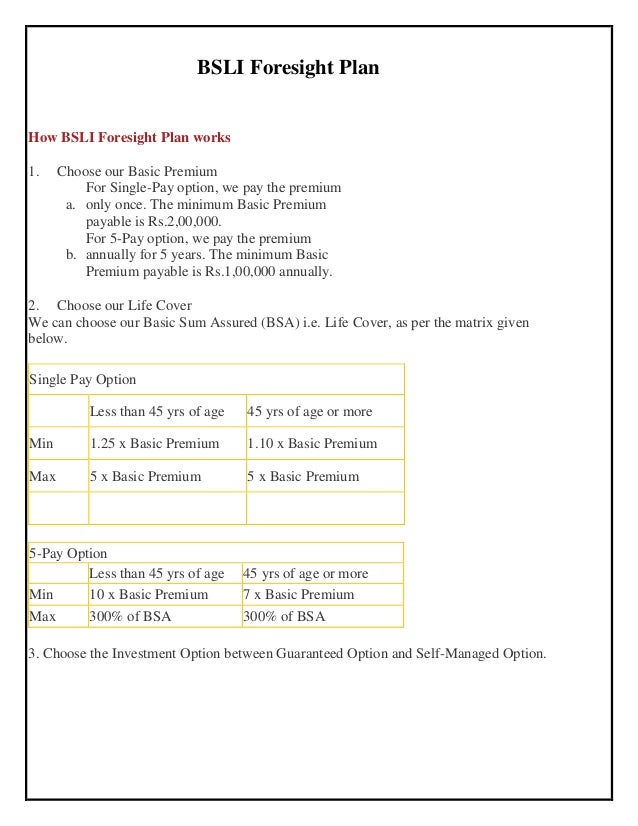 BSLI Foresight Plan

How BSLI Foresight Plan works

1. Choose our Basic Premium
a. For Single-Pay option, we pay the premium only once. The minimum Basic Premium payable is Rs.2,00,000.
b. For 5-Pay option, we pay the premium annually for 5 years. The minimum Basic Premium payable is Rs.1,00,000 annually.

2. Choose our Life Cover
We can choose our Basic Sum Assured (BSA) i.e. Life Cover, as per the matrix given below.

| Single Pay Option | | |
|---|---|---|
| | Less than 45 yrs of age | 45 yrs of age or more |
| Min | 1.25 x Basic Premium | 1.10 x Basic Premium |
| Max | 5 x Basic Premium | 5 x Basic Premium |
| | | |

| 5-Pay Option | | |
|---|---|---|
| | Less than 45 yrs of age | 45 yrs of age or more |
| Min | 10 x Basic Premium | 7 x Basic Premium |
| Max | 300% of BSA | 300% of BSA |

3. Choose the Investment Option between Guaranteed Option and Self-Managed Option.